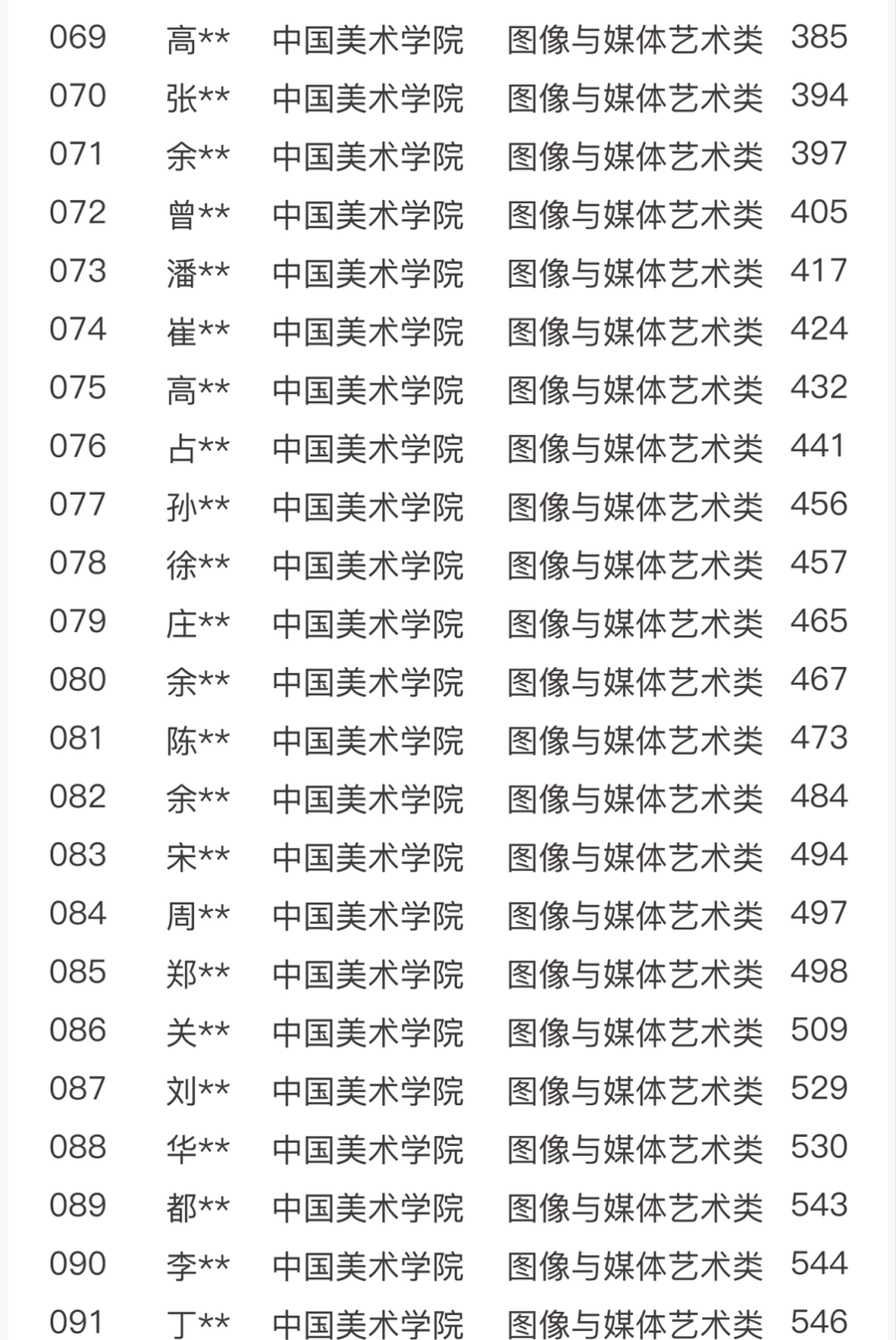 | 069 | 高** | 中国美术学院 | 图像与媒体艺术类 | 385 |
|---|---|---|---|---|
| 070 | 张** | 中国美术学院 | 图像与媒体艺术类 | 394 |
| 071 | 余** | 中国美术学院 | 图像与媒体艺术类 | 397 |
| 072 | 曾** | 中国美术学院 | 图像与媒体艺术类 | 405 |
| 073 | 潘** | 中国美术学院 | 图像与媒体艺术类 | 417 |
| 074 | 崔** | 中国美术学院 | 图像与媒体艺术类 | 424 |
| 075 | 高** | 中国美术学院 | 图像与媒体艺术类 | 432 |
| 076 | 占** | 中国美术学院 | 图像与媒体艺术类 | 441 |
| 077 | 孙** | 中国美术学院 | 图像与媒体艺术类 | 456 |
| 078 | 徐** | 中国美术学院 | 图像与媒体艺术类 | 457 |
| 079 | 庄** | 中国美术学院 | 图像与媒体艺术类 | 465 |
| 080 | 余** | 中国美术学院 | 图像与媒体艺术类 | 467 |
| 081 | 陈** | 中国美术学院 | 图像与媒体艺术类 | 473 |
| 082 | 余** | 中国美术学院 | 图像与媒体艺术类 | 484 |
| 083 | 宋** | 中国美术学院 | 图像与媒体艺术类 | 494 |
| 084 | 周** | 中国美术学院 | 图像与媒体艺术类 | 497 |
| 085 | 郑** | 中国美术学院 | 图像与媒体艺术类 | 498 |
| 086 | 关** | 中国美术学院 | 图像与媒体艺术类 | 509 |
| 087 | 刘** | 中国美术学院 | 图像与媒体艺术类 | 529 |
| 088 | 华** | 中国美术学院 | 图像与媒体艺术类 | 530 |
| 089 | 都** | 中国美术学院 | 图像与媒体艺术类 | 543 |
| 090 | 李** | 中国美术学院 | 图像与媒体艺术类 | 544 |
| 091 | 丁** | 中国美术学院 | 图像与媒体艺术类 | 546 |